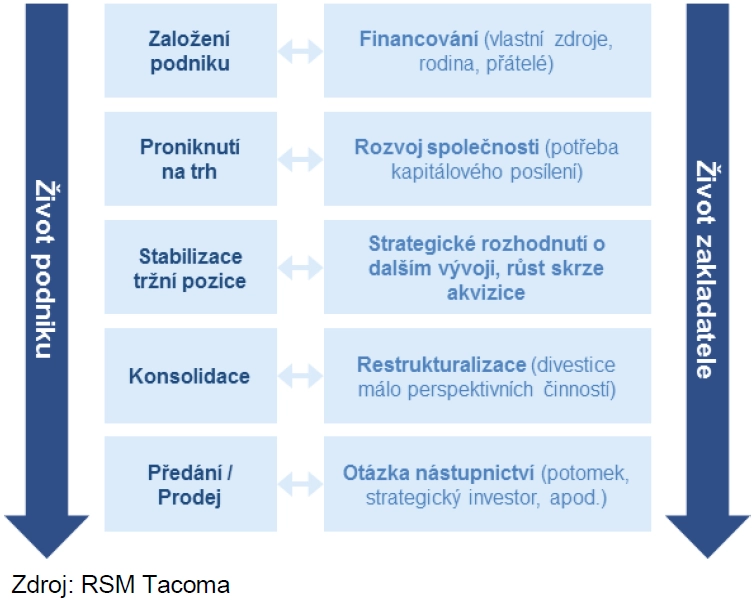 Život podniku

Založení podniku

Financování (vlastní zdroje, rodina, přátelé)

Proniknutí na trh

Rozvoj společnosti (potřeba kapitálového posílení)

Stabilizace tržní pozice

Strategické rozhodnutí o dalším vývoji, růst skrze akvizice

Konsolidace

Restrukturalizace (divestice málo perspektivních činností)

Předání / Prodej

Otázka nástupnictví (potomek, strategický investor, apod.)

Život zakladatele

Zdroj: RSM Tacoma